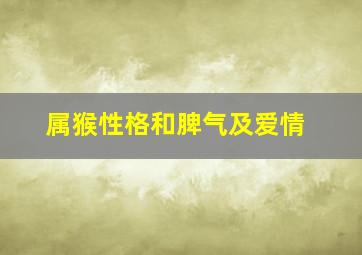 属猴性格和脾气及爱情